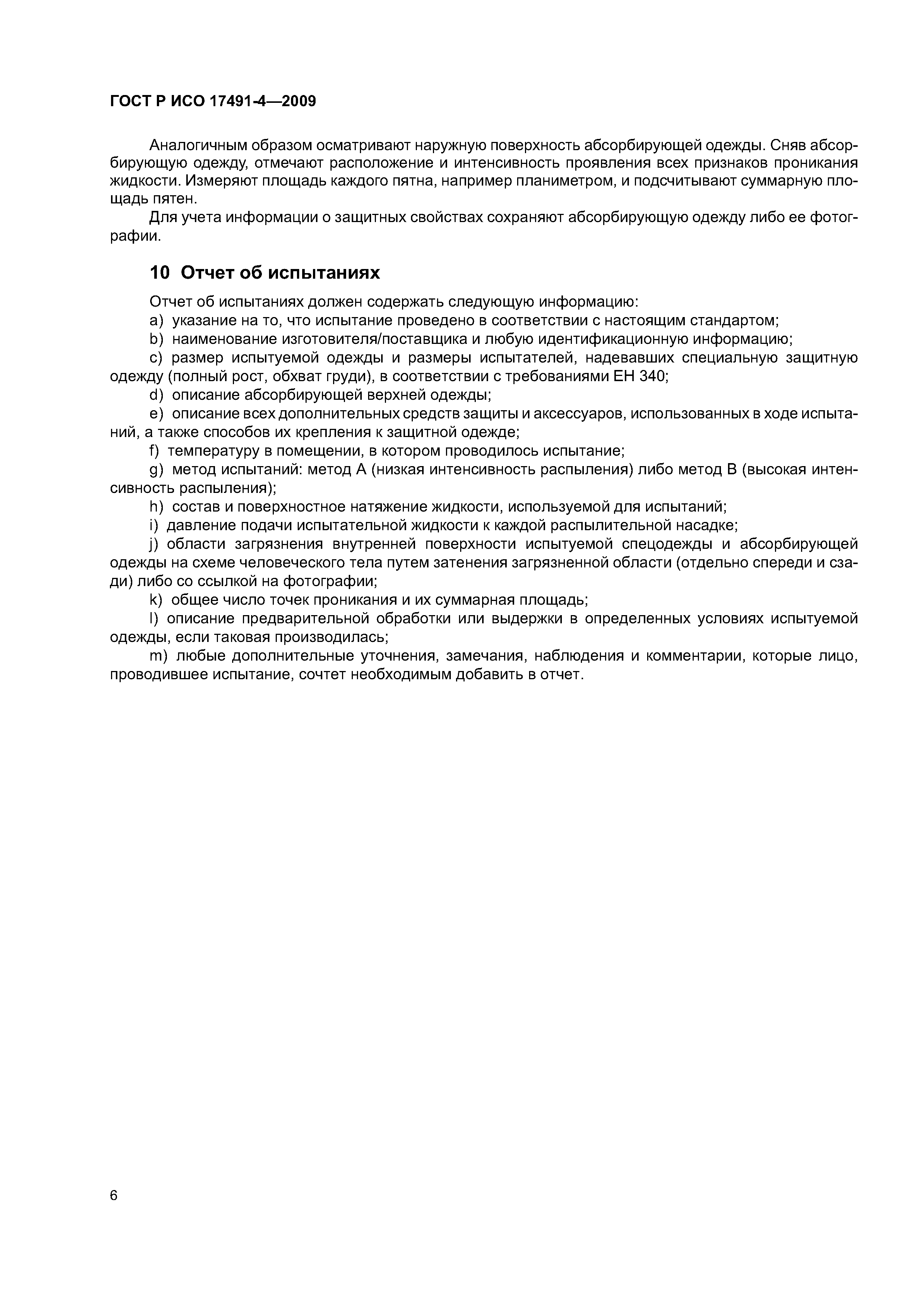 ГОСТ Р ИСО 17491-4—2009

Аналогичным образом осматривают наружную поверхность абсорбирующей одежды. Сняв абсорбирующую одежду, отмечают расположение и интенсивность проявления всех признаков проникания жидкости. Измеряют площадь каждого пятна, например планиметром, и подсчитывают суммарную площадь пятен.

Для учета информации о защитных свойствах сохраняют абсорбирующую одежду либо ее фотографии.

10 Отчет об испытаниях

Отчет об испытаниях должен содержать следующую информацию:

a) указание на то, что испытание проведено в соответствии с настоящим стандартом;

b) наименование изготовителя/поставщика и любую идентификационную информацию;

c) размер испытуемой одежды и размеры испытателей, надевавших специальную защитную одежду (полный рост, обхват груди), в соответствии с требованиями ЕН 340;

d) описание абсорбирующей верхней одежды;

e) описание всех дополнительных средств защиты и аксессуаров, использованных в ходе испытаний, а также способов их крепления к защитной одежде;

f) температуру в помещении, в котором проводилось испытание;

g) метод испытаний: метод А (низкая интенсивность распыления) либо метод В (высокая интенсивность распыления);

h) состав и поверхностное натяжение жидкости, используемой для испытаний;

i) давление подачи испытательной жидкости к каждой распылительной насадке;

j) области загрязнения внутренней поверхности испытуемой спецодежды и абсорбирующей одежды на схеме человеческого тела путем затенения загрязненной области (отдельно спереди и сзади) либо со ссылкой на фотографии;

k) общее число точек проникания и их суммарная площадь;

l) описание предварительной обработки или выдержки в определенных условиях испытуемой одежды, если таковая производилась;

m) любые дополнительные уточнения, замечания, наблюдения и комментарии, которые лицо, проводившее испытание, сочтет необходимым добавить в отчет.

6